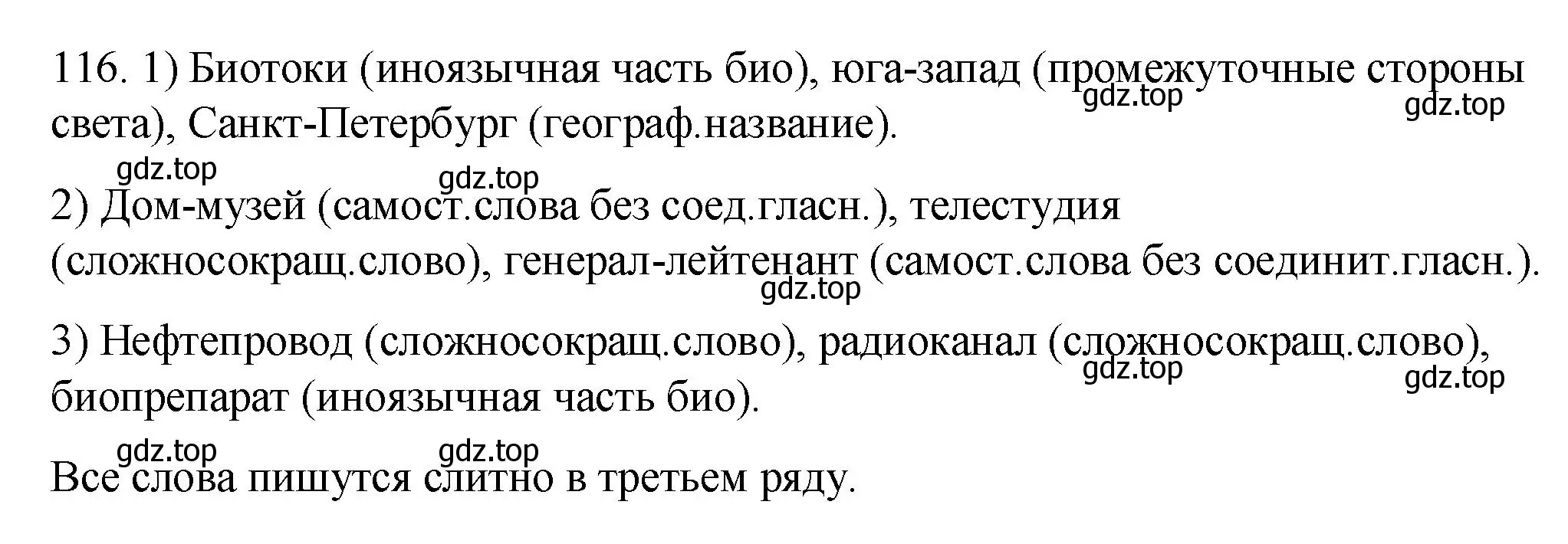 116. 1) Биотоки (иноязычная часть био), юга-запад (промежуточные стороны света), Санкт-Петербург (географ.название).

gdz.top gdz.top gdz.top gdz.top

2) Дом-музей (самост.слова без соед.гласн.), телестудия (сложносокращ.слово), генерал-лейтенант (самост.слова без соединит.гласн.).

gdz.top

3) Нефтепровод (сложносокращ.слово), радиоканал (сложносокращ.слово), биопрепарат (иноязычная часть био).

gdz.top gdz.top gdz.top gdz.top

Все слова пишутся слитно в третьем ряду.